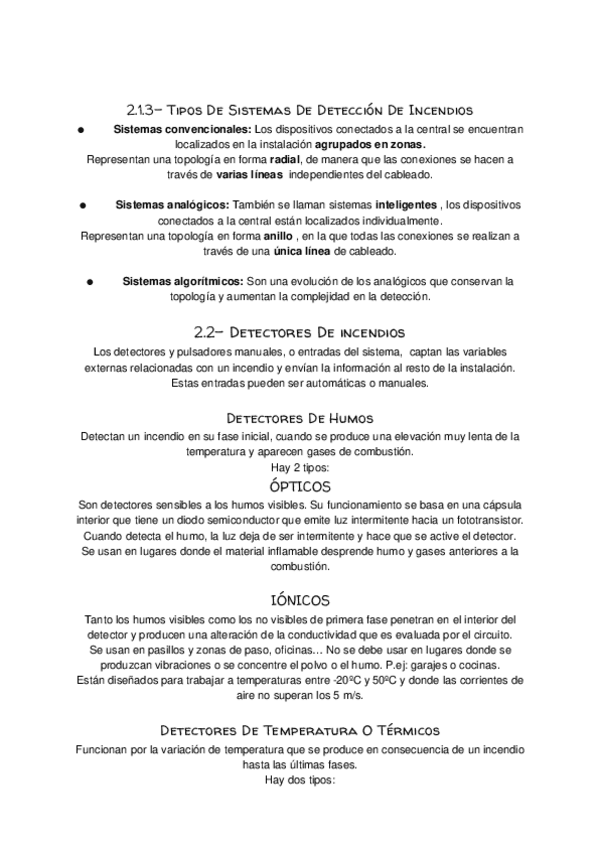 2.1.3- Tipos De Sistemas De Detección De Incendios

● Sistemas convencionales: Los dispositivos conectados a la central se encuentran localizados en la instalación agrupados en zonas.
Representan una topología en forma radial, de manera que las conexiones se hacen a través de varias líneas independientes del cableado.

● Sistemas analógicos: También se llaman sistemas inteligentes , los dispositivos conectados a la central están localizados individualmente.
Representan una topología en forma anillo , en la que todas las conexiones se realizan a través de una única línea de cableado.

● Sistemas algorítmicos: Son una evolución de los analógicos que conservan la topología y aumentan la complejidad en la detección.

2.2- Detectores De incendios

Los detectores y pulsadores manuales, o entradas del sistema, captan las variables externas relacionadas con un incendio y envían la información al resto de la instalación. Estas entradas pueden ser automáticas o manuales.

Detectores De Humos

Detectan un incendio en su fase inicial, cuando se produce una elevación muy lenta de la temperatura y aparecen gases de combustión.
Hay 2 tipos:

ÓPTICOS

Son detectores sensibles a los humos visibles. Su funcionamiento se basa en una cápsula interior que tiene un diodo semiconductor que emite luz intermitente hacia un fototransistor. Cuando detecta el humo, la luz deja de ser intermitente y hace que se active el detector. Se usan en lugares donde el material inflamable desprende humo y gases anteriores a la combustión.

IÓNICOS

Tanto los humos visibles como los no visibles de primera fase penetran en el interior del detector y producen una alteración de la conductividad que es evaluada por el circuito. Se usan en pasillos y zonas de paso, oficinas... No se debe usar en lugares donde se produzcan vibraciones o se concentre el polvo o el humo. P.ej: garajes o cocinas.
Están diseñados para trabajar a temperaturas entre -20ºC y 50ºC y donde las corrientes de aire no superan los 5 m/s.

Detectores De Temperatura O Térmicos

Funcionan por la variación de temperatura que se produce en consecuencia de un incendio hasta las últimas fases.
Hay dos tipos: